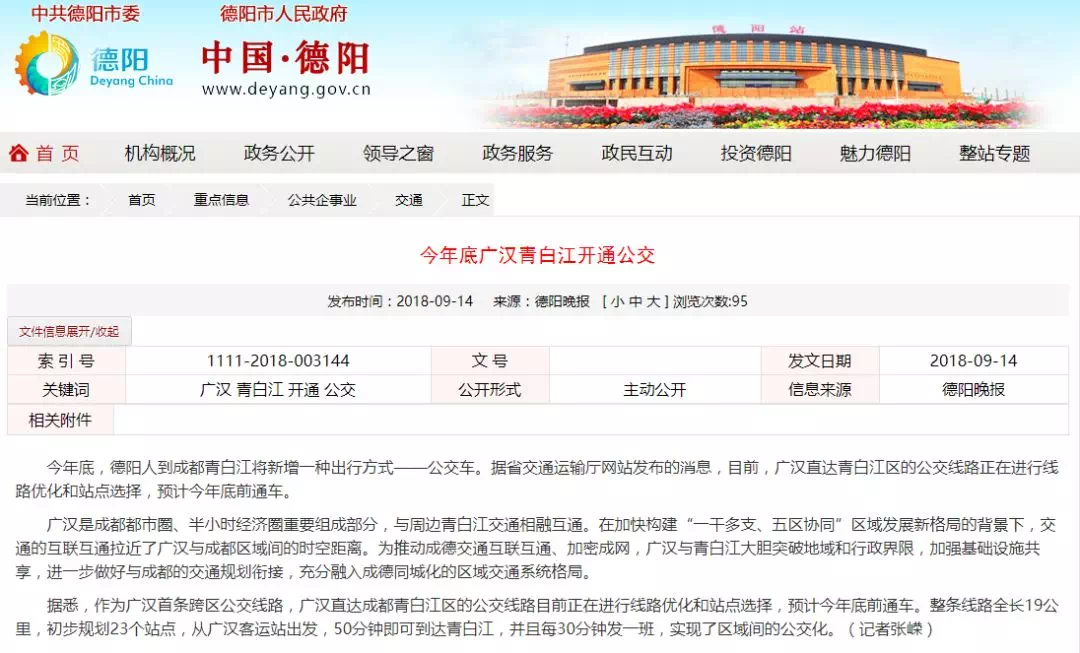 中共德阳市委　德阳市人民政府

德阳 Deyang China

中国·德阳
www.deyang.gov.cn

德阳站

首页　机构概况　政务公开　领导之窗　政务服务　政民互动　投资德阳　魅力德阳　整站专题

当前位置：　首页　重点信息　公共企事业　交通　正文

今年底广汉青白江开通公交

发布时间：2018-09-14　来源：德阳晚报　[ 小 中 大 ] 浏览次数:95

文件信息展开/收起

| 索 引 号 | 1111-2018-003144 | 文 号 | | 发文日期 | 2018-09-14 |
|---|---|---|---|---|---|
| 关键词 | 广汉 青白江 开通 公交 | 公开形式 | 主动公开 | 信息来源 | 德阳晚报 |
| 相关附件 | | | | | |

今年底，德阳人到成都青白江将新增一种出行方式——公交车。据省交通运输厅网站发布的消息，目前，广汉直达青白江区的公交线路正在进行线路优化和站点选择，预计今年底前通车。

广汉是成都都市圈、半小时经济圈重要组成部分，与周边青白江交通相融互通。在加快构建“一干多支、五区协同”区域发展新格局的背景下，交通的互联互通拉近了广汉与成都区域间的时空距离。为推动成德交通互联互通、加密成网，广汉与青白江大胆突破地域和行政界限，加强基础设施共享，进一步做好与成都的交通规划衔接，充分融入成德同城化的区域交通系统格局。

据悉，作为广汉首条跨区公交线路，广汉直达成都青白江区的公交线路目前正在进行线路优化和站点选择，预计今年底前通车。整条线路全长19公里，初步规划23个站点，从广汉客运站出发，50分钟即可到达青白江，并且每30分钟发一班，实现了区域间的公交化。（记者张嵘）